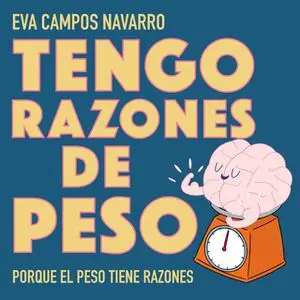 EVA CAMPOS NAVARRO

TENGO RAZONES DE PESO

PORQUE EL PESO TIENE RAZONES